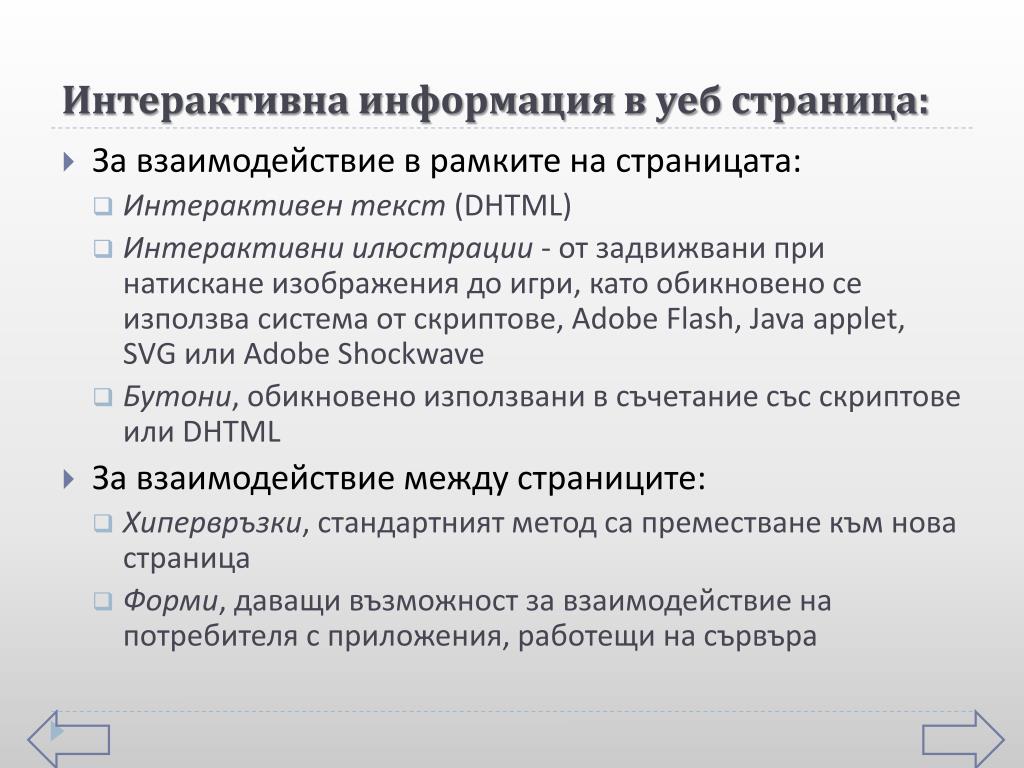 Интерактивна информация в уеб страница:

За взаимодействие в рамките на страницата:

Интерактивен текст (DHTML)

Интерактивни илюстрации - от задвижвани при натискане изображения до игри, като обикновено се използва система от скриптове, Adobe Flash, Java applet, SVG или Adobe Shockwave

Бутони, обикновено използвани в съчетание със скриптове или DHTML

За взаимодействие между страниците:

Хипервръзки, стандартният метод са преместване към нова страница

Форми, даващи възможност за взаимодействие на потребителя с приложения, работещи на сървъра